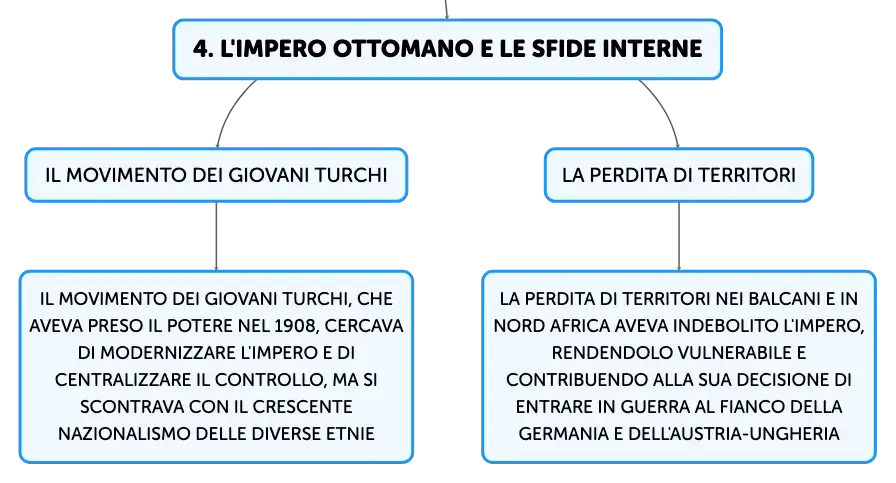 4. L'IMPERO OTTOMANO E LE SFIDE INTERNE

IL MOVIMENTO DEI GIOVANI TURCHI

IL MOVIMENTO DEI GIOVANI TURCHI, CHE AVEVA PRESO IL POTERE NEL 1908, CERCAVA DI MODERNIZZARE L'IMPERO E DI CENTRALIZZARE IL CONTROLLO, MA SI SCONTRAVA CON IL CRESCENTE NAZIONALISMO DELLE DIVERSE ETNIE

LA PERDITA DI TERRITORI

LA PERDITA DI TERRITORI NEI BALCANI E IN NORD AFRICA AVEVA INDEBOLITO L'IMPERO, RENDENDOLO VULNERABILE E CONTRIBUENDO ALLA SUA DECISIONE DI ENTRARE IN GUERRA AL FIANCO DELLA GERMANIA E DELL'AUSTRIA-UNGHERIA